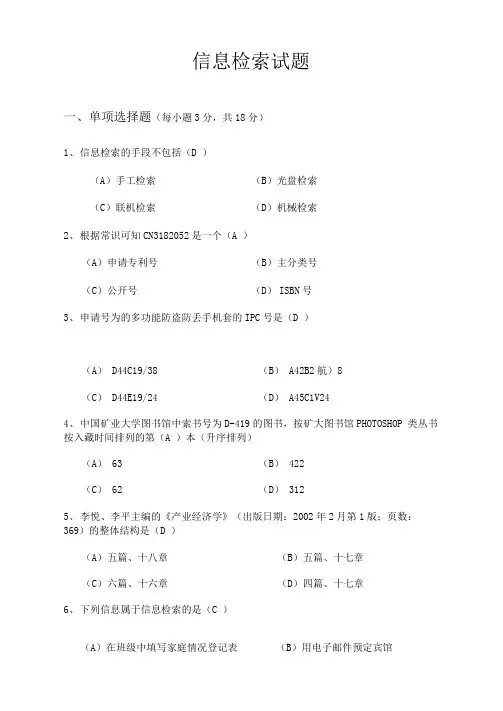 信息检索试题

一、单项选择题（每小题3分，共18分）

1、信息检索的手段不包括（D ）

（A）手工检索　　（B）光盘检索

（C）联机检索　　（D）机械检索

2、根据常识可知CN3182052是一个（A ）

（A）申请专利号　　（B）主分类号

（C）公开号　　（D） ISBN号

3、申请号为的多功能防盗防丢手机套的IPC号是（D ）

（A） D44C19/38　　（B） A42B2航）8

（C） D44E19/24　　（D） A45C1V24

4、中国矿业大学图书馆中索书号为D-419的图书，按矿大图书馆PHOTOSHOP 类丛书按入藏时间排列的第（A ）本（升序排列）

（A） 63　　（B） 422

（C） 62　　（D） 312

5、李悦、李平主编的《产业经济学》（出版日期：2002年2月第1版；页数：369）的整体结构是（D ）

（A）五篇、十八章　　（B）五篇、十七章

（C）六篇、十六章　　（D）四篇、十七章

6、下列信息属于信息检索的是（C ）

（A）在班级中填写家庭情况登记表　　（B）用电子邮件预定宾馆